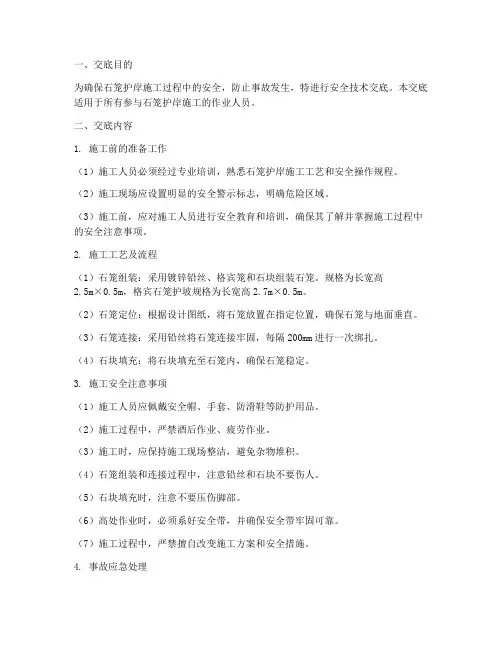 一、交底目的

为确保石笼护岸施工过程中的安全，防止事故发生，特进行安全技术交底。本交底适用于所有参与石笼护岸施工的作业人员。

二、交底内容

1. 施工前的准备工作

（1）施工人员必须经过专业培训，熟悉石笼护岸施工工艺和安全操作规程。

（2）施工现场应设置明显的安全警示标志，明确危险区域。

（3）施工前，应对施工人员进行安全教育和培训，确保其了解并掌握施工过程中的安全注意事项。

2. 施工工艺及流程

（1）石笼组装：采用镀锌铅丝、格宾笼和石块组装石笼。规格为长宽高 2.5m×0.5m，格宾石笼护坡规格为长宽高 2.7m×0.5m。

（2）石笼定位：根据设计图纸，将石笼放置在指定位置，确保石笼与地面垂直。

（3）石笼连接：采用铅丝将石笼连接牢固，每隔 200mm 进行一次绑扎。

（4）石块填充：将石块填充至石笼内，确保石笼稳定。

3. 施工安全注意事项

（1）施工人员应佩戴安全帽、手套、防滑鞋等防护用品。

（2）施工过程中，严禁酒后作业、疲劳作业。

（3）施工时，应保持施工现场整洁，避免杂物堆积。

（4）石笼组装和连接过程中，注意铅丝和石块不要伤人。

（5）石块填充时，注意不要压伤脚部。

（6）高处作业时，必须系好安全带，并确保安全带牢固可靠。

（7）施工过程中，严禁擅自改变施工方案和安全措施。

4. 事故应急处理